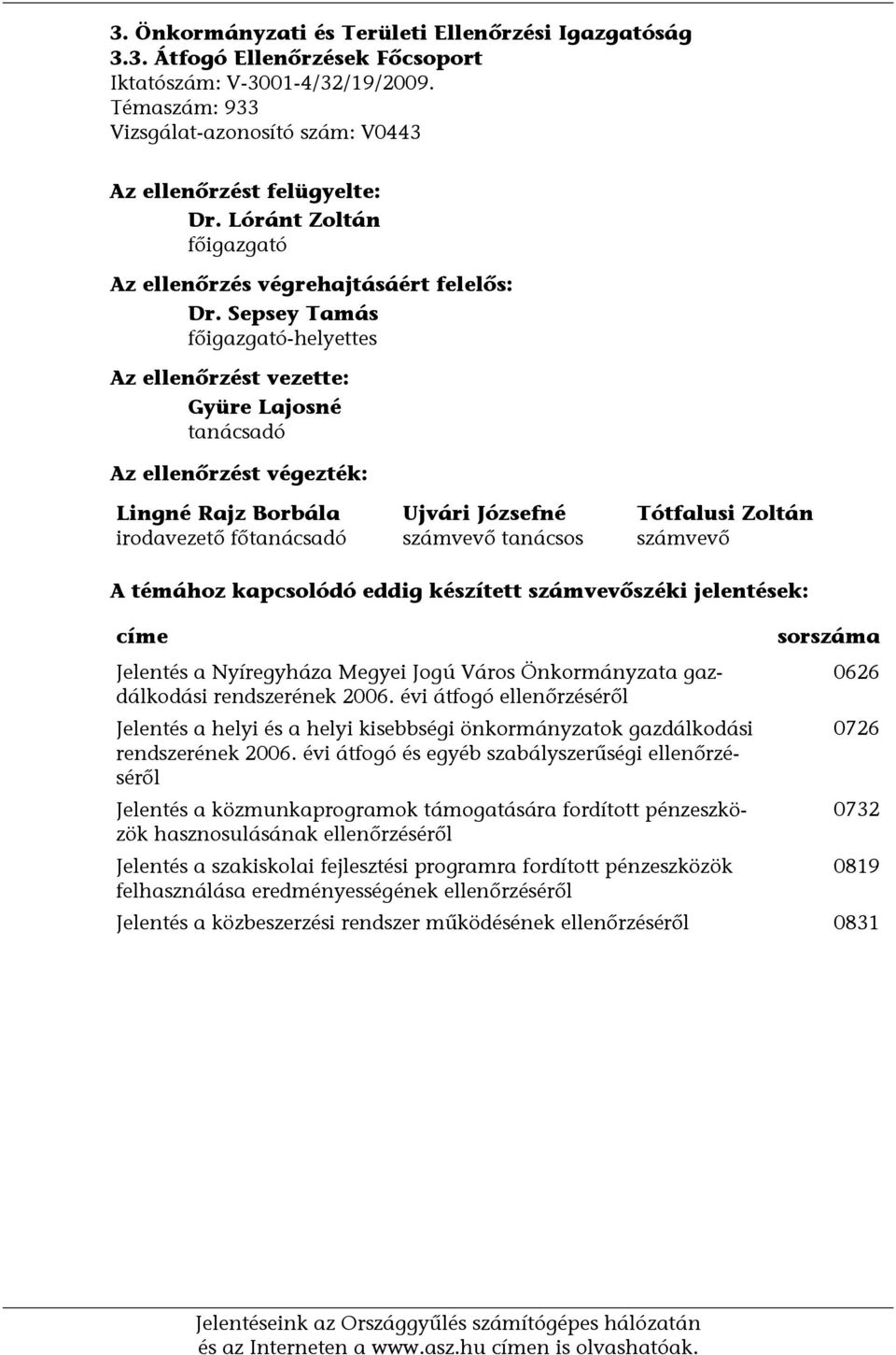 3. Önkormányzati és Területi Ellenőrzési Igazgatóság
3.3. Átfogó Ellenőrzések Főcsoport
Iktatószám: V-3001-4/32/19/2009.
Témaszám: 933
Vizsgálat-azonosító szám: V0443

Az ellenőrzést felügyelte:
Dr. Lóránt Zoltán
főigazgató

Az ellenőrzés végrehajtásáért felelős:
Dr. Sepsey Tamás
főigazgató-helyettes

Az ellenőrzést vezette:
Gyüre Lajosné
tanácsadó

Az ellenőrzést végezték:

| Lingné Rajz Borbála | Ujvári Józsefné | Tótfalusi Zoltán |
|---|---|---|
| irodavezető főtanácsadó | számvevő tanácsos | számvevő |

A témához kapcsolódó eddig készített számvevőszéki jelentések:

| címe | sorszáma |
|---|---|
| Jelentés a Nyíregyháza Megyei Jogú Város Önkormányzata gazdálkodási rendszerének 2006. évi átfogó ellenőrzéséről | 0626 |
| Jelentés a helyi és a helyi kisebbségi önkormányzatok gazdálkodási rendszerének 2006. évi átfogó és egyéb szabályszerűségi ellenőrzéséről | 0726 |
| Jelentés a közmunkaprogramok támogatására fordított pénzeszközök hasznosulásának ellenőrzéséről | 0732 |
| Jelentés a szakiskolai fejlesztési programra fordított pénzeszközök felhasználása eredményességének ellenőrzéséről | 0819 |
| Jelentés a közbeszerzési rendszer működésének ellenőrzéséről | 0831 |

Jelentéseink az Országgyűlés számítógépes hálózatán és az Interneten a www.asz.hu címen is olvashatóak.